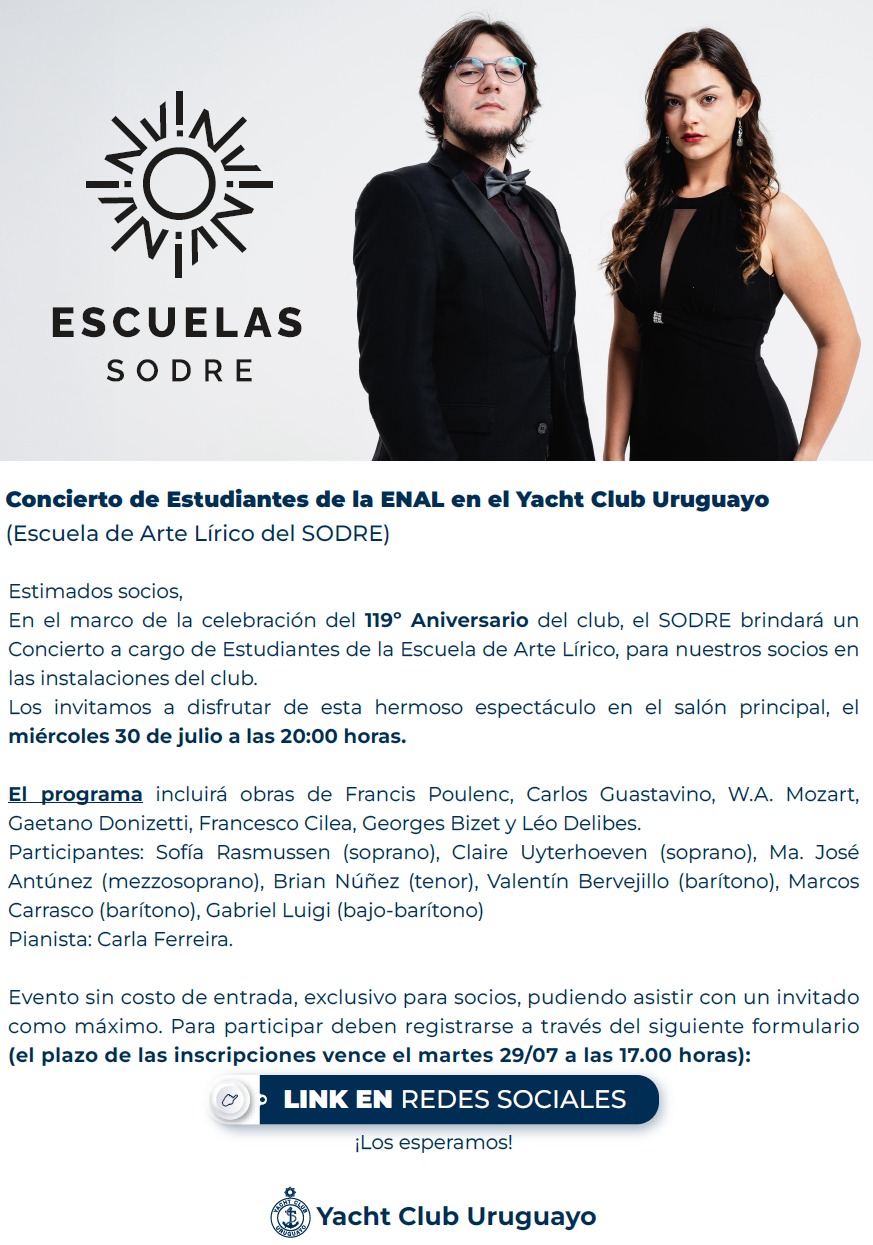 ESCUELAS
SODRE

Concierto de Estudiantes de la ENAL en el Yacht Club Uruguayo
(Escuela de Arte Lírico del SODRE)

Estimados socios,
En el marco de la celebración del 119° Aniversario del club, el SODRE brindará un Concierto a cargo de Estudiantes de la Escuela de Arte Lírico, para nuestros socios en las instalaciones del club.
Los invitamos a disfrutar de esta hermoso espectáculo en el salón principal, el miércoles 30 de julio a las 20:00 horas.

El programa incluirá obras de Francis Poulenc, Carlos Guastavino, W.A. Mozart, Gaetano Donizetti, Francesco Cilea, Georges Bizet y Léo Delibes.
Participantes: Sofía Rasmussen (soprano), Claire Uyterhoeven (soprano), Ma. José Antúnez (mezzosoprano), Brian Núñez (tenor), Valentín Bervejillo (barítono), Marcos Carrasco (barítono), Gabriel Luigi (bajo-barítono)
Pianista: Carla Ferreira.

Evento sin costo de entrada, exclusivo para socios, pudiendo asistir con un invitado como máximo. Para participar deben registrarse a través del siguiente formulario (el plazo de las inscripciones vence el martes 29/07 a las 17.00 horas):

LINK EN REDES SOCIALES

¡Los esperamos!

YACHT CLUB URUGUAYO
Yacht Club Uruguayo